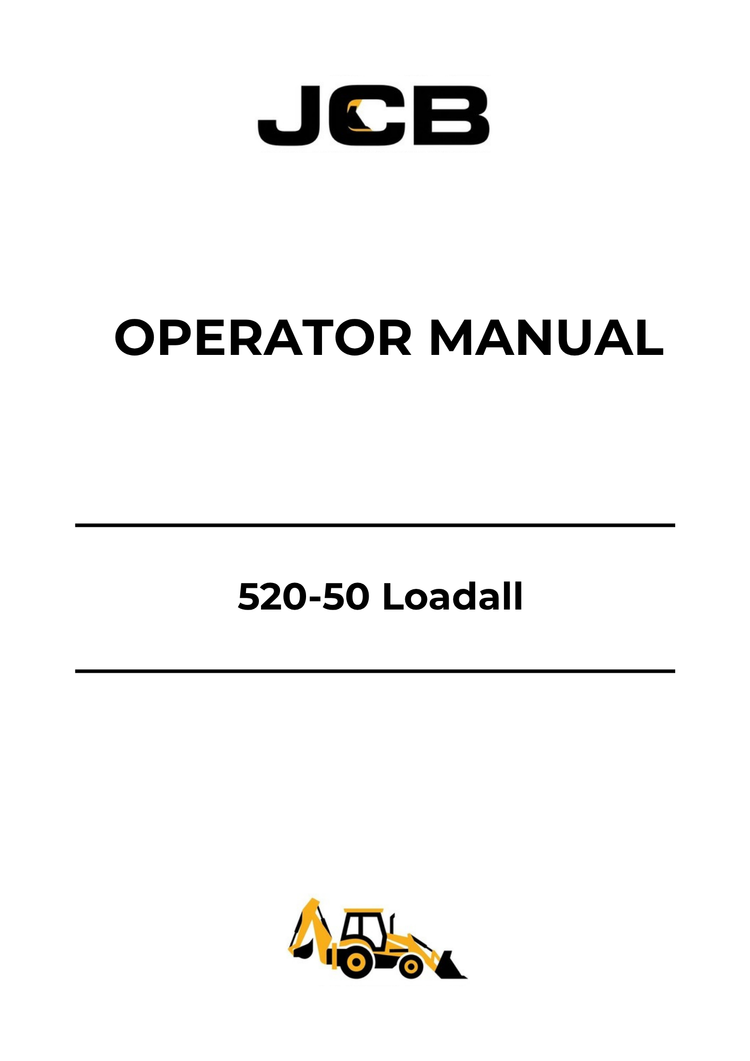 JCB

OPERATOR MANUAL

520-50 Loadall